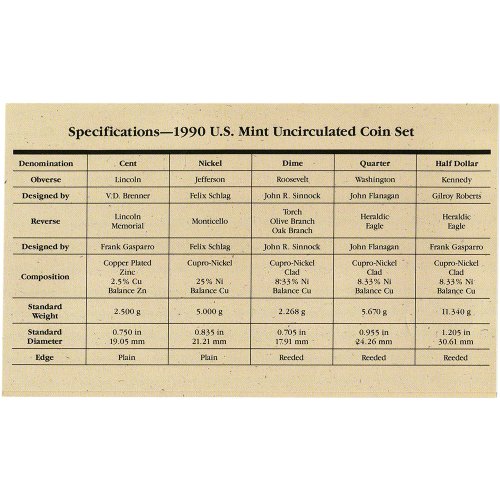 Specifications—1990 U.S. Mint Uncirculated Coin Set

| Denomination | Cent | Nickel | Dime | Quarter | Half Dollar |
|---|---|---|---|---|---|
| Obverse | Lincoln | Jefferson | Roosevelt | Washington | Kennedy |
| Designed by | V.D. Brenner | Felix Schlag | John R. Sinnock | John Flanagan | Gilroy Roberts |
| Reverse | Lincoln Memorial | Monticello | Torch Olive Branch Oak Branch | Heraldic Eagle | Heraldic Eagle |
| Designed by | Frank Gasparro | Felix Schlag | John R. Sinnock | John Flanagan | Frank Gasparro |
| Composition | Copper Plated Zinc 2.5% Cu Balance Zn | Cupro-Nickel 25% Ni Balance Cu | Cupro-Nickel Clad 8.33% Ni Balance Cu | Cupro-Nickel Clad 8.33% Ni Balance Cu | Cupro-Nickel Clad 8.33% Ni Balance Cu |
| Standard Weight | 2.500 g | 5.000 g | 2.268 g | 5.670 g | 11.340 g |
| Standard Diameter | 0.750 in 19.05 mm | 0.835 in 21.21 mm | 0.705 in 17.91 mm | 0.955 in 24.26 mm | 1.205 in 30.61 mm |
| Edge | Plain | Plain | Reeded | Reeded | Reeded |